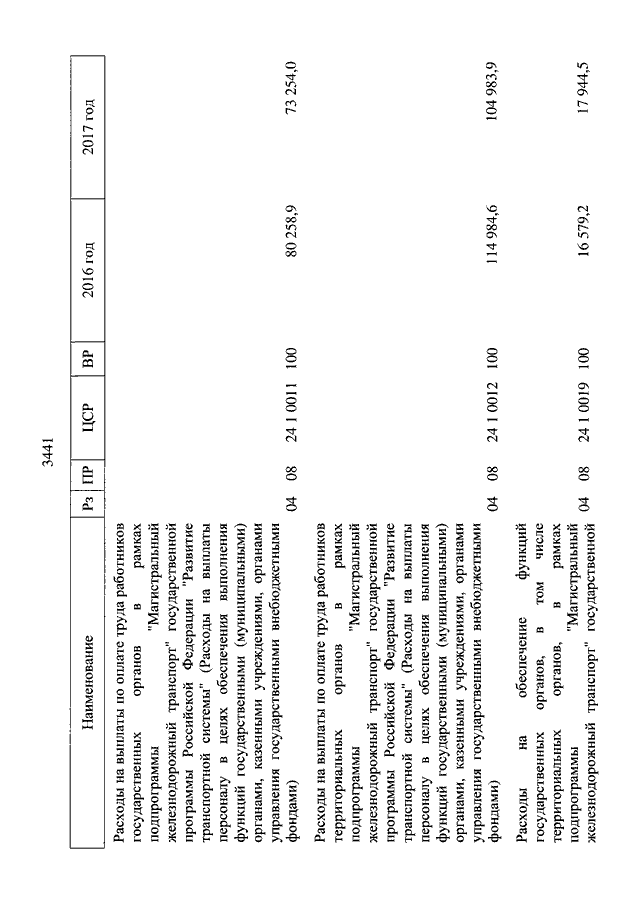 3441

| Наименование | Рз | ПР | ЦСР | ВР | 2016 год | 2017 год |
|---|---|---|---|---|---|---|
| Расходы на выплаты по оплате труда работников государственных органов в рамках подпрограммы "Магистральный железнодорожный транспорт" государственной программы Российской Федерации "Развитие транспортной системы" (Расходы на выплаты персоналу в целях обеспечения выполнения функций государственными (муниципальными) органами, казенными учреждениями, органами управления государственными внебюджетными фондами) | 04 | 08 | 24 1 0011 | 100 | 80 258,9 | 73 254,0 |
| Расходы на выплаты по оплате труда работников территориальных органов в рамках подпрограммы "Магистральный железнодорожный транспорт" государственной программы Российской Федерации "Развитие транспортной системы" (Расходы на выплаты персоналу в целях обеспечения выполнения функций государственными (муниципальными) органами, казенными учреждениями, органами управления государственными внебюджетными фондами) | 04 | 08 | 24 1 0012 | 100 | 114 984,6 | 104 983,9 |
| Расходы на обеспечение функций государственных органов, в том числе территориальных органов, в рамках подпрограммы "Магистральный железнодорожный транспорт" государственной | 04 | 08 | 24 1 0019 | 100 | 16 579,2 | 17 944,5 |